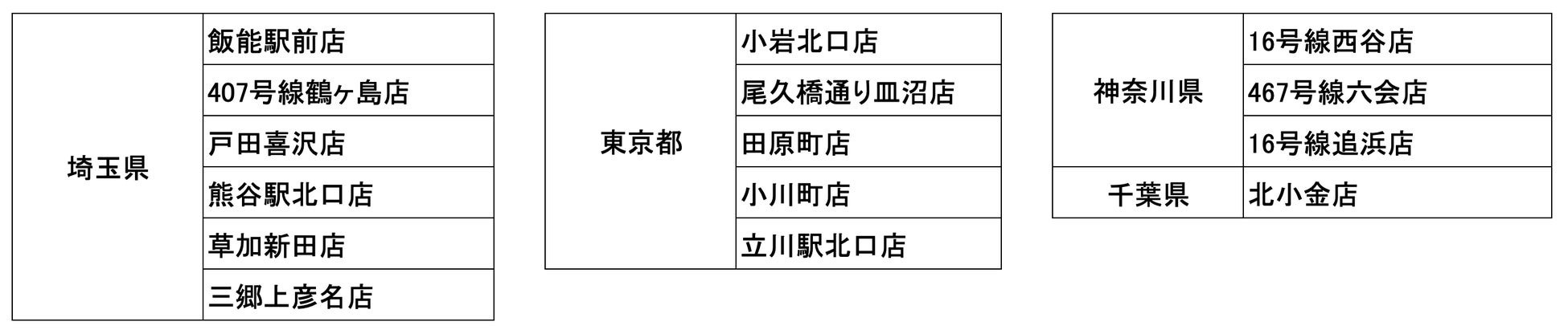 | 埼玉県 | 飯能駅前店 |
|---|---|
| | 407号線鶴ヶ島店 |
| | 戸田喜沢店 |
| | 熊谷駅北口店 |
| | 草加新田店 |
| | 三郷上彦名店 |

| 東京都 | 小岩北口店 |
|---|---|
| | 尾久橋通り皿沼店 |
| | 田原町店 |
| | 小川町店 |
| | 立川駅北口店 |

| 神奈川県 | 16号線西谷店 |
|---|---|
| | 467号線六会店 |
| | 16号線追浜店 |
| 千葉県 | 北小金店 |